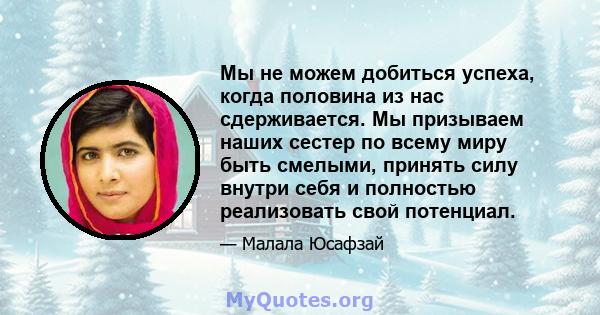 Мы не можем добиться успеха, когда половина из нас сдерживается. Мы призываем наших сестер по всему миру быть смелыми, принять силу внутри себя и полностью реализовать свой потенциал.

— Малала Юсафзай

MyQuotes.org